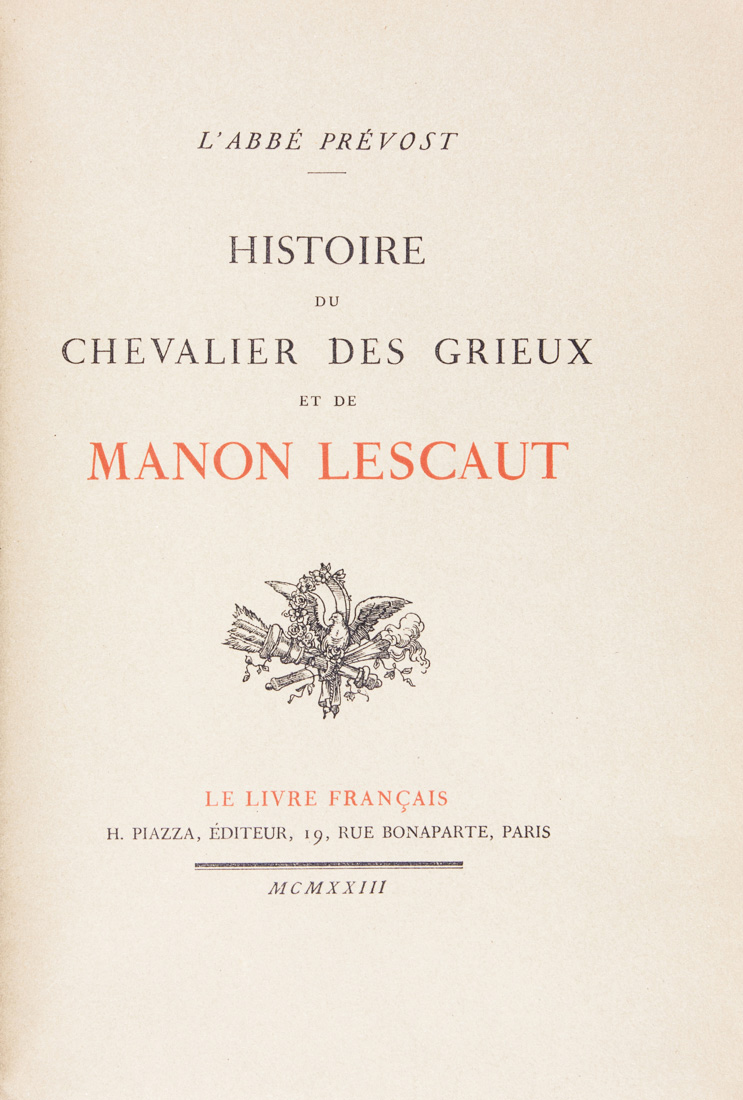 L'ABBÉ PRÉVOST

HISTOIRE
DU
CHEVALIER DES GRIEUX
ET DE
MANON LESCAUT

LE LIVRE FRANÇAIS
H. PIAZZA, ÉDITEUR, 19, RUE BONAPARTE, PARIS

MCMXXIII